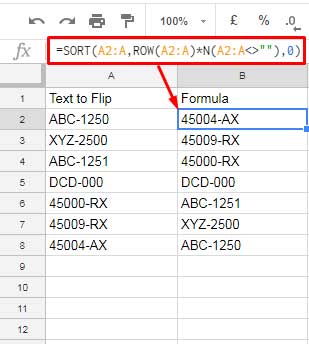 100% £ % .0

fx =SORT(A2:A,ROW(A2:A)*N(A2:A<>""),0)

| | A | B |
|---|---|---|
| 1 | Text to Flip | Formula |
| 2 | ABC-1250 | 45004-AX |
| 3 | XYZ-2500 | 45009-RX |
| 4 | ABC-1251 | 45000-RX |
| 5 | DCD-000 | DCD-000 |
| 6 | 45000-RX | ABC-1251 |
| 7 | 45009-RX | XYZ-2500 |
| 8 | 45004-AX | ABC-1250 |
| 9 | | |
| 10 | | |
| 11 | | |
| 12 | | |